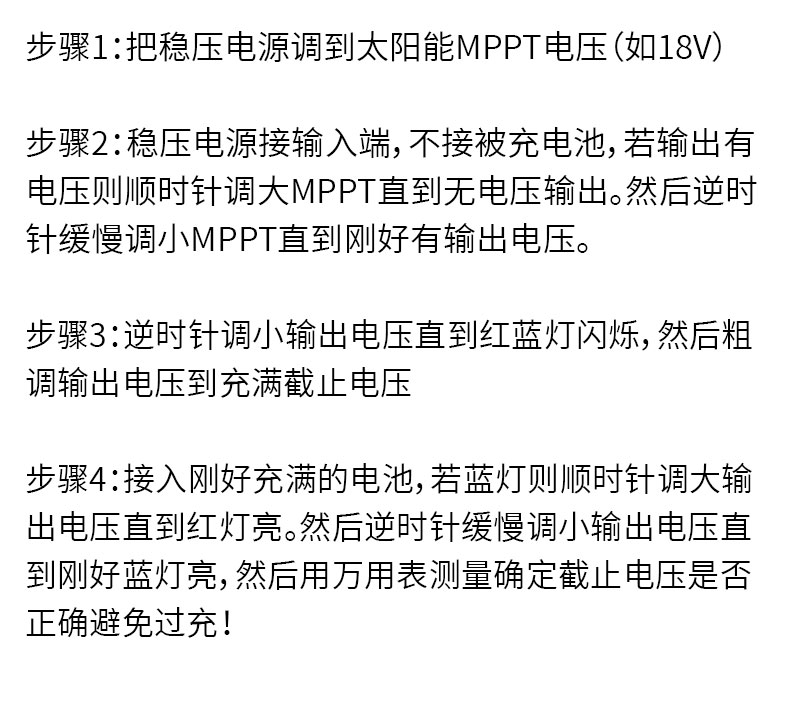 步骤1：把稳压电源调到太阳能MPPT电压（如18V）

步骤2：稳压电源接输入端，不接被充电池，若输出有电压则顺时针调大MPPT直到无电压输出。然后逆时针缓慢调小MPPT直到刚好有输出电压。

步骤3：逆时针调小输出电压直到红蓝灯闪烁，然后粗调输出电压到充满截止电压

步骤4：接入刚好充满的电池，若蓝灯则顺时针调大输出电压直到红灯亮。然后逆时针缓慢调小输出电压直到刚好蓝灯亮，然后用万用表测量确定截止电压是否正确避免过充！